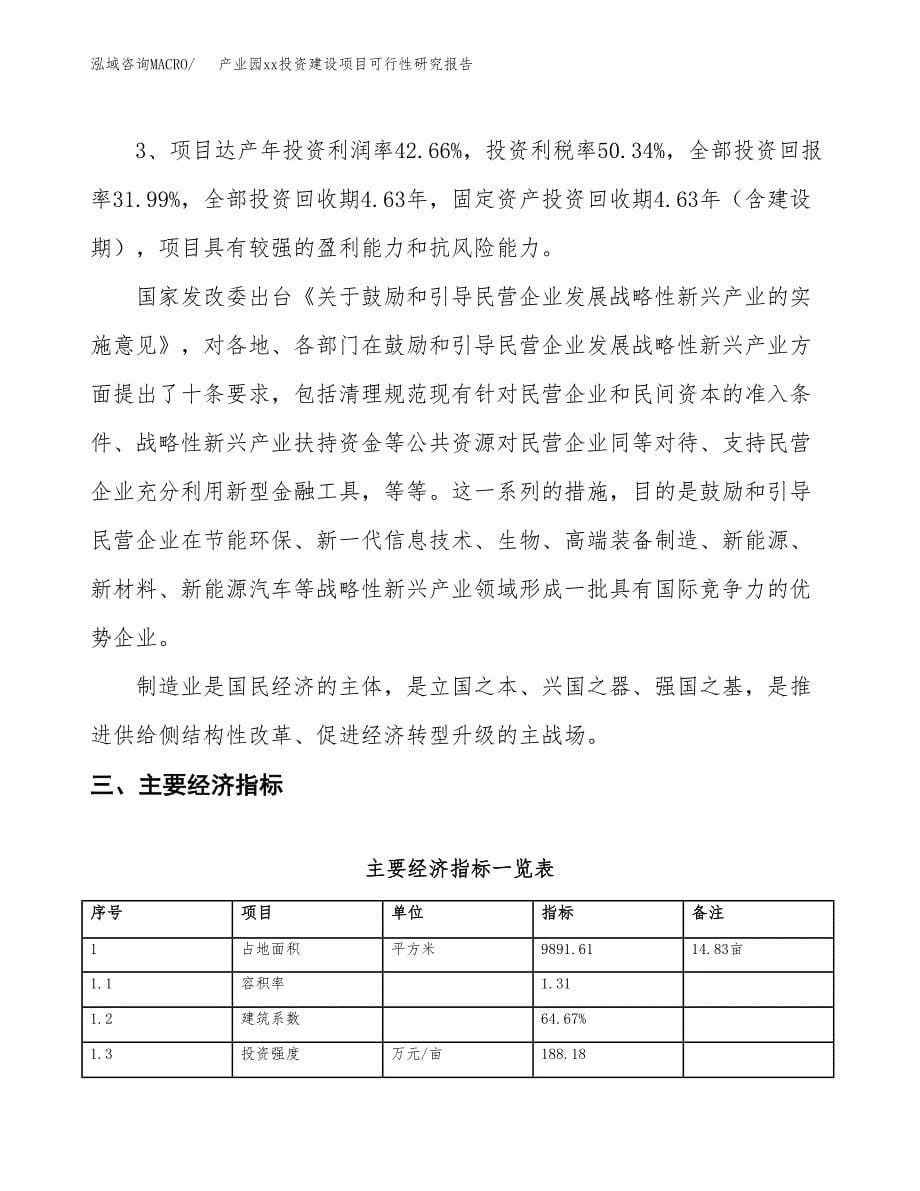 泓域咨询MACRO/　产业园xx投资建设项目可行性研究报告

3、项目达产年投资利润率42.66%，投资利税率50.34%，全部投资回报率31.99%，全部投资回收期4.63年，固定资产投资回收期4.63年（含建设期），项目具有较强的盈利能力和抗风险能力。

国家发改委出台《关于鼓励和引导民营企业发展战略性新兴产业的实施意见》，对各地、各部门在鼓励和引导民营企业发展战略性新兴产业方面提出了十条要求，包括清理规范现有针对民营企业和民间资本的准入条件、战略性新兴产业扶持资金等公共资源对民营企业同等对待、支持民营企业充分利用新型金融工具，等等。这一系列的措施，目的是鼓励和引导民营企业在节能环保、新一代信息技术、生物、高端装备制造、新能源、新材料、新能源汽车等战略性新兴产业领域形成一批具有国际竞争力的优势企业。

制造业是国民经济的主体，是立国之本、兴国之器、强国之基，是推进供给侧结构性改革、促进经济转型升级的主战场。

三、主要经济指标

主要经济指标一览表

| 序号 | 项目 | 单位 | 指标 | 备注 |
|---|---|---|---|---|
| 1 | 占地面积 | 平方米 | 9891.61 | 14.83亩 |
| 1.1 | 容积率 |  | 1.31 |  |
| 1.2 | 建筑系数 |  | 64.67% |  |
| 1.3 | 投资强度 | 万元/亩 | 188.18 |  |